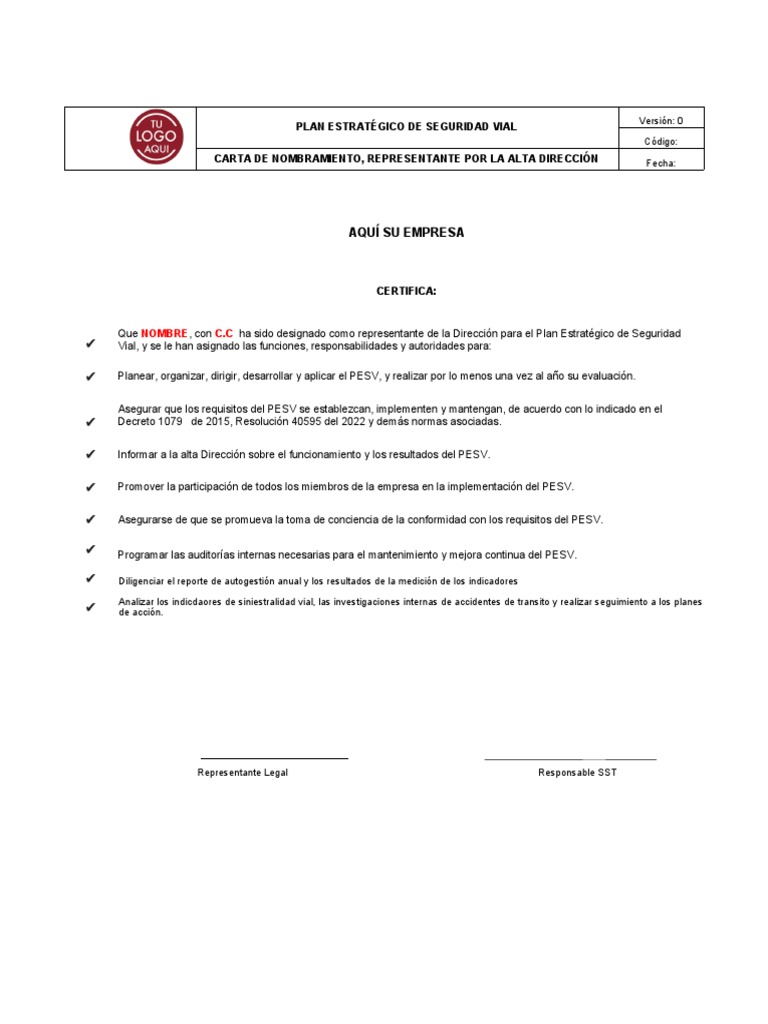 | TU LOGO AQUI | PLAN ESTRATÉGICO DE SEGURIDAD VIAL | Versión: 0 |
|---|---|---|
| | | Código: |
| | CARTA DE NOMBRAMIENTO, REPRESENTANTE POR LA ALTA DIRECCIÓN | Fecha: |

AQUÍ SU EMPRESA

CERTIFICA:

✔ Que NOMBRE, con C.C ha sido designado como representante de la Dirección para el Plan Estratégico de Seguridad Vial, y se le han asignado las funciones, responsabilidades y autoridades para:

✔ Planear, organizar, dirigir, desarrollar y aplicar el PESV, y realizar por lo menos una vez al año su evaluación.

✔ Asegurar que los requisitos del PESV se establezcan, implementen y mantengan, de acuerdo con lo indicado en el Decreto 1079 de 2015, Resolución 40595 del 2022 y demás normas asociadas.

✔ Informar a la alta Dirección sobre el funcionamiento y los resultados del PESV.

✔ Promover la participación de todos los miembros de la empresa en la implementación del PESV.

✔ Asegurarse de que se promueva la toma de conciencia de la conformidad con los requisitos del PESV.

✔ Programar las auditorías internas necesarias para el mantenimiento y mejora continua del PESV.

✔ Diligenciar el reporte de autogestión anual y los resultados de la medición de los indicadores

✔ Analizar los indicdaores de siniestralidad vial, las investigaciones internas de accidentes de transito y realizar seguimiento a los planes de acción.

Representante Legal

Responsable SST